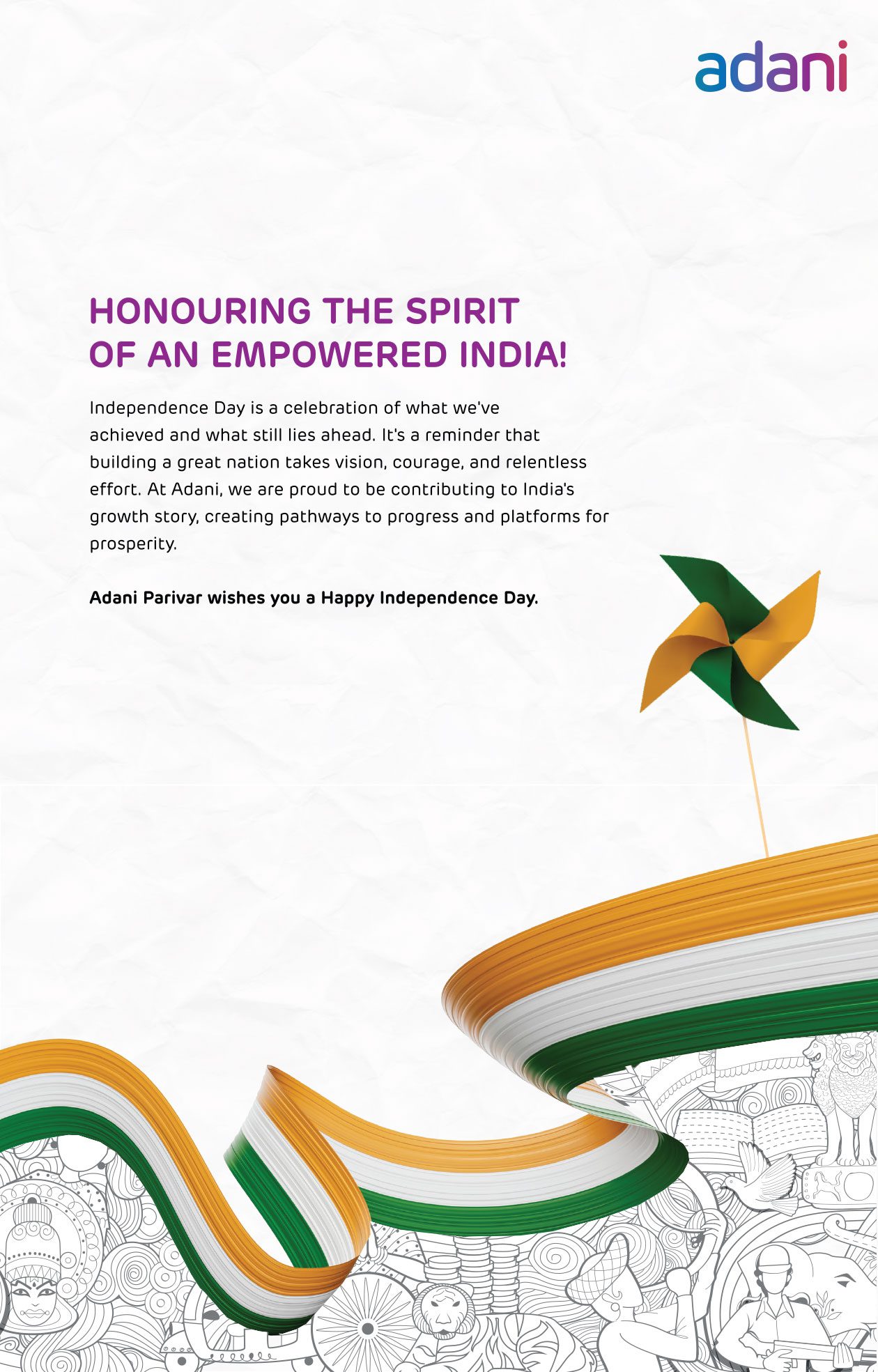 adani

HONOURING THE SPIRIT OF AN EMPOWERED INDIA!

Independence Day is a celebration of what we've achieved and what still lies ahead. It's a reminder that building a great nation takes vision, courage, and relentless effort. At Adani, we are proud to be contributing to India's growth story, creating pathways to progress and platforms for prosperity.

Adani Parivar wishes you a Happy Independence Day.